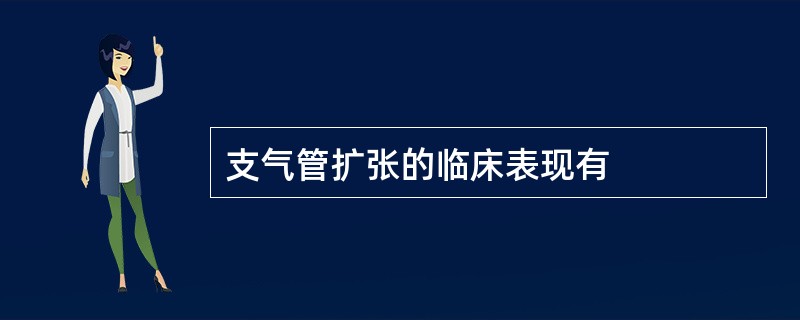 支气管扩张的临床表现有